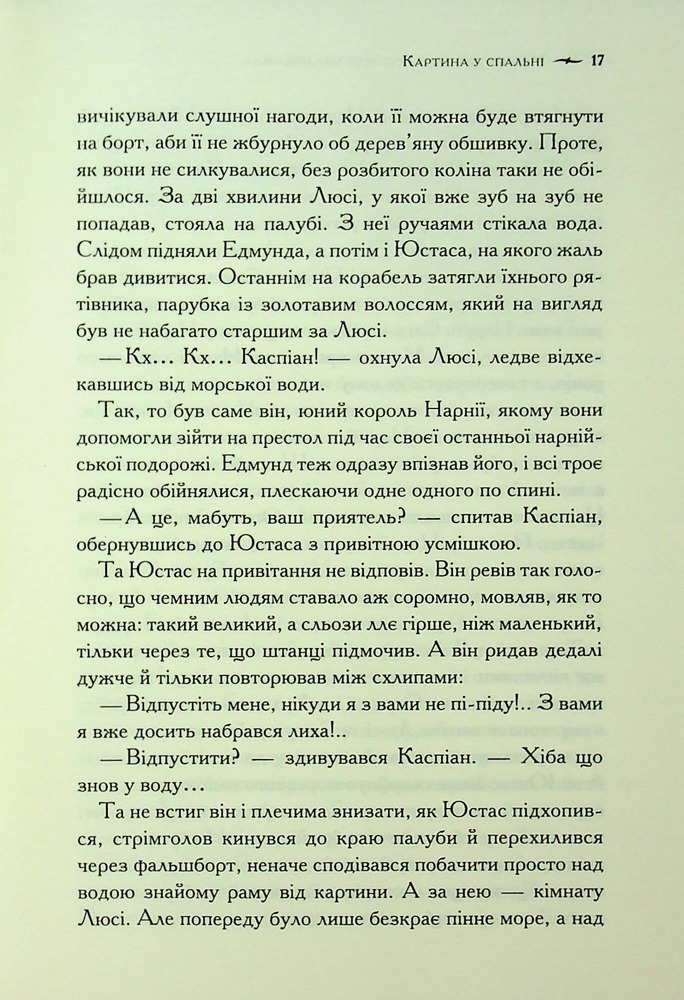 Картина у спальні 17

вичікували слушної нагоди, коли її можна буде втягнути на борт, аби її не жбурнуло об дерев'яну обшивку. Проте, як вони не силкувалися, без розбитого коліна таки не обійшлося. За дві хвилини Люсі, у якої вже зуб на зуб не попадав, стояла на палубі. З неї ручаями стікала вода. Слідом підняли Едмунда, а потім і Юстаса, на якого жаль брав дивитися. Останнім на корабель затягли їхнього рятівника, парубка із золотавим волоссям, який на вигляд був не набагато старшим за Люсі.

— Кх... Кх... Каспіан! — охнула Люсі, ледве відхекавшись від морської води.

Так, то був саме він, юний король Нарнії, якому вони допомогли зійти на престол під час своєї останньої нарнійської подорожі. Едмунд теж одразу впізнав його, і всі троє радісно обійнялися, плескаючи одне одного по спині.

— А це, мабуть, ваш приятель? — спитав Каспіан, обернувшись до Юстаса з привітною усмішкою.

Та Юстас на привітання не відповів. Він ревів так голосно, що чемним людям ставало аж соромно, мовляв, як то можна: такий великий, а сльози ллє гірше, ніж маленький, тільки через те, що штанці підмочив. А він ридав дедалі дужче й тільки повторював між схлипами:

— Відпустіть мене, нікуди я з вами не пі-піду!.. З вами я вже досить набрався лиха!..

— Відпустити? — здивувався Каспіан. — Хіба що знов у воду...

Та не встиг він і плечима знизати, як Юстас підхопився, стрімголов кинувся до краю палуби й перехилився через фальшборт, неначе сподівався побачити просто над водою знайому раму від картини. А за нею — кімнату Люсі. Але попереду було лише безкрає пінне море, а над